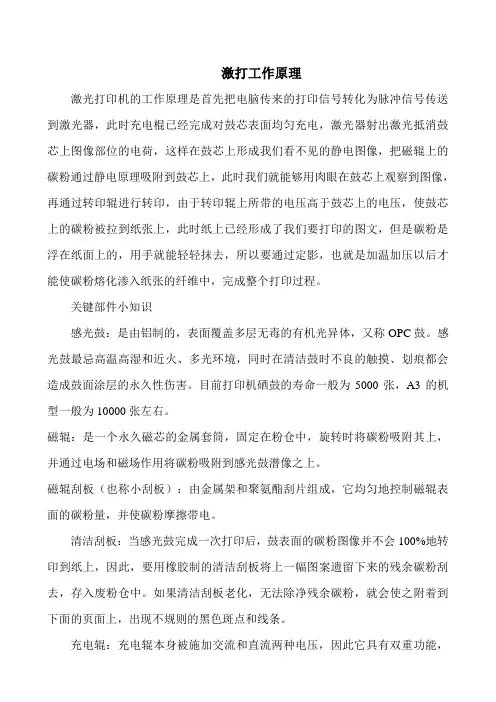 激打工作原理

激光打印机的工作原理是首先把电脑传来的打印信号转化为脉冲信号传送到激光器，此时充电棍已经完成对鼓芯表面均匀充电，激光器射出激光抵消鼓芯上图像部位的电荷，这样在鼓芯上形成我们看不见的静电图像，把磁辊上的碳粉通过静电原理吸附到鼓芯上，此时我们就能够用肉眼在鼓芯上观察到图像，再通过转印辊进行转印，由于转印辊上所带的电压高于鼓芯上的电压，使鼓芯上的碳粉被拉到纸张上，此时纸上已经形成了我们要打印的图文，但是碳粉是浮在纸面上的，用手就能轻轻抹去，所以要通过定影，也就是加温加压以后才能使碳粉熔化渗入纸张的纤维中，完成整个打印过程。

关键部件小知识

感光鼓：是由铝制的，表面覆盖多层无毒的有机光异体，又称 OPC 鼓。感光鼓最忌高温高湿和近火、多光环境，同时在清洁鼓时不良的触摸、划痕都会造成鼓面涂层的永久性伤害。目前打印机硒鼓的寿命一般为 5000 张，A3 的机型一般为 10000 张左右。

磁辊：是一个永久磁芯的金属套筒，固定在粉仓中，旋转时将碳粉吸附其上，并通过电场和磁场作用将碳粉吸附到感光鼓潜像之上。

磁辊刮板（也称小刮板）：由金属架和聚氨酯刮片组成，它均匀地控制磁辊表面的碳粉量，并使碳粉摩擦带电。

清洁刮板：当感光鼓完成一次打印后，鼓表面的碳粉图像并不会 100%地转印到纸上，因此，要用橡胶制的清洁刮板将上一幅图案遗留下来的残余碳粉刮去，存入废粉仓中。如果清洁刮板老化，无法除净残余碳粉，就会使之附着到下面的页面上，出现不规则的黑色斑点和线条。

充电辊：充电辊本身被施加交流和直流两种电压，因此它具有双重功能，